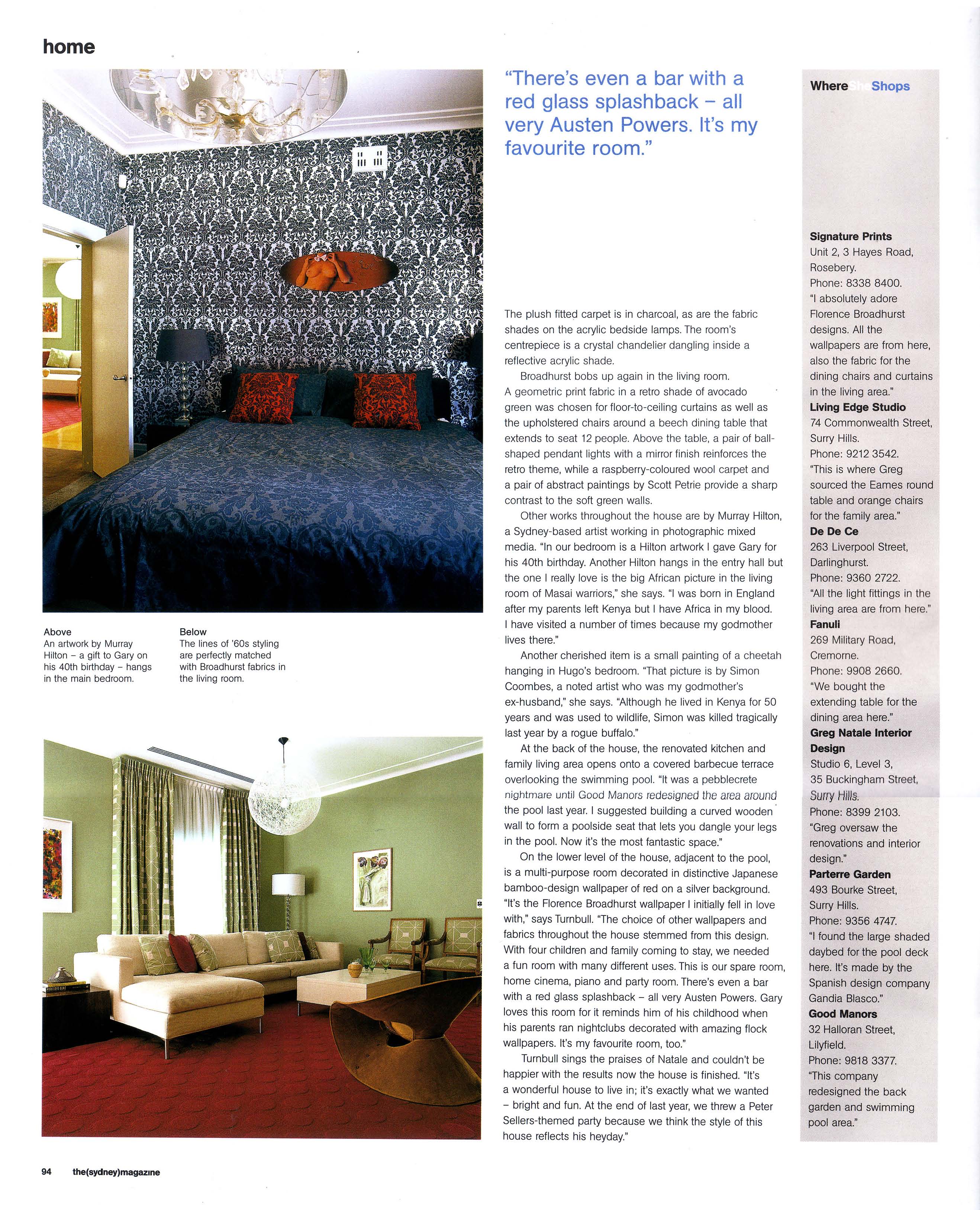 home

Above
An artwork by Murray Hilton – a gift to Gary on his 40th birthday – hangs in the main bedroom.

Below
The lines of '60s styling are perfectly matched with Broadhurst fabrics in the living room.

"There's even a bar with a red glass splashback – all very Austen Powers. It's my favourite room."

The plush fitted carpet is in charcoal, as are the fabric shades on the acrylic bedside lamps. The room's centrepiece is a crystal chandelier dangling inside a reflective acrylic shade.

Broadhurst bobs up again in the living room. A geometric print fabric in a retro shade of avocado green was chosen for floor-to-ceiling curtains as well as the upholstered chairs around a beech dining table that extends to seat 12 people. Above the table, a pair of ball-shaped pendant lights with a mirror finish reinforces the retro theme, while a raspberry-coloured wool carpet and a pair of abstract paintings by Scott Petrie provide a sharp contrast to the soft green walls.

Other works throughout the house are by Murray Hilton, a Sydney-based artist working in photographic mixed media. "In our bedroom is a Hilton artwork I gave Gary for his 40th birthday. Another Hilton hangs in the entry hall but the one I really love is the big African picture in the living room of Masai warriors," she says. "I was born in England after my parents left Kenya but I have Africa in my blood. I have visited a number of times because my godmother lives there."

Another cherished item is a small painting of a cheetah hanging in Hugo's bedroom. "That picture is by Simon Coombes, a noted artist who was my godmother's ex-husband," she says. "Although he lived in Kenya for 50 years and was used to wildlife, Simon was killed tragically last year by a rogue buffalo."

At the back of the house, the renovated kitchen and family living area opens onto a covered barbecue terrace overlooking the swimming pool. "It was a pebblecrete nightmare until Good Manors redesigned the area around the pool last year. I suggested building a curved wooden wall to form a poolside seat that lets you dangle your legs in the pool. Now it's the most fantastic space."

On the lower level of the house, adjacent to the pool, is a multi-purpose room decorated in distinctive Japanese bamboo-design wallpaper of red on a silver background. "It's the Florence Broadhurst wallpaper I initially fell in love with," says Turnbull. "The choice of other wallpapers and fabrics throughout the house stemmed from this design. With four children and family coming to stay, we needed a fun room with many different uses. This is our spare room, home cinema, piano and party room. There's even a bar with a red glass splashback – all very Austen Powers. Gary loves this room for it reminds him of his childhood when his parents ran nightclubs decorated with amazing flock wallpapers. It's my favourite room, too."

Turnbull sings the praises of Natale and couldn't be happier with the results now the house is finished. "It's a wonderful house to live in; it's exactly what we wanted – bright and fun. At the end of last year, we threw a Peter Sellers-themed party because we think the style of this house reflects his heyday."

Where She Shops

Signature Prints
Unit 2, 3 Hayes Road, Rosebery.
Phone: 8338 8400.
"I absolutely adore Florence Broadhurst designs. All the wallpapers are from here, also the fabric for the dining chairs and curtains in the living area."
Living Edge Studio
74 Commonwealth Street, Surry Hills.
Phone: 9212 3542.
"This is where Greg sourced the Eames round table and orange chairs for the family area."
De De Ce
263 Liverpool Street, Darlinghurst.
Phone: 9360 2722.
"All the light fittings in the living area are from here."
Fanuli
269 Military Road, Cremorne.
Phone: 9908 2660.
"We bought the extending table for the dining area here."
Greg Natale Interior Design
Studio 6, Level 3, 35 Buckingham Street, Surry Hills.
Phone: 8399 2103.
"Greg oversaw the renovations and interior design."
Parterre Garden
493 Bourke Street, Surry Hills.
Phone: 9356 4747.
"I found the large shaded daybed for the pool deck here. It's made by the Spanish design company Gandia Blasco."
Good Manors
32 Halloran Street, Lilyfield.
Phone: 9818 3377.
"This company redesigned the back garden and swimming pool area."

94 the(sydney)magazine